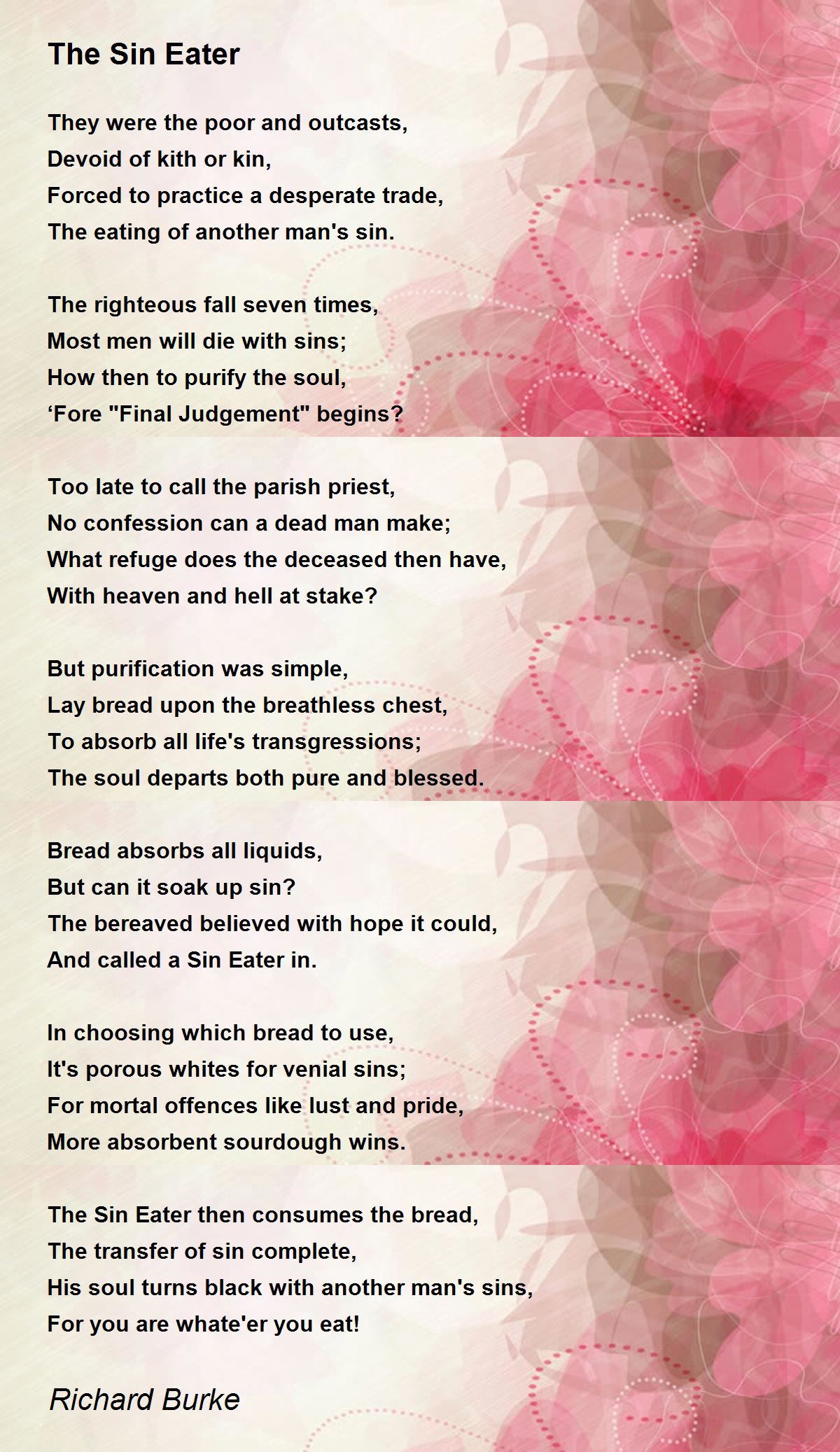 The Sin Eater

They were the poor and outcasts,
Devoid of kith or kin,
Forced to practice a desperate trade,
The eating of another man's sin.

The righteous fall seven times,
Most men will die with sins;
How then to purify the soul,
‘Fore "Final Judgement" begins?

Too late to call the parish priest,
No confession can a dead man make;
What refuge does the deceased then have,
With heaven and hell at stake?

But purification was simple,
Lay bread upon the breathless chest,
To absorb all life's transgressions;
The soul departs both pure and blessed.

Bread absorbs all liquids,
But can it soak up sin?
The bereaved believed with hope it could,
And called a Sin Eater in.

In choosing which bread to use,
It's porous whites for venial sins;
For mortal offences like lust and pride,
More absorbent sourdough wins.

The Sin Eater then consumes the bread,
The transfer of sin complete,
His soul turns black with another man's sins,
For you are whate'er you eat!

Richard Burke